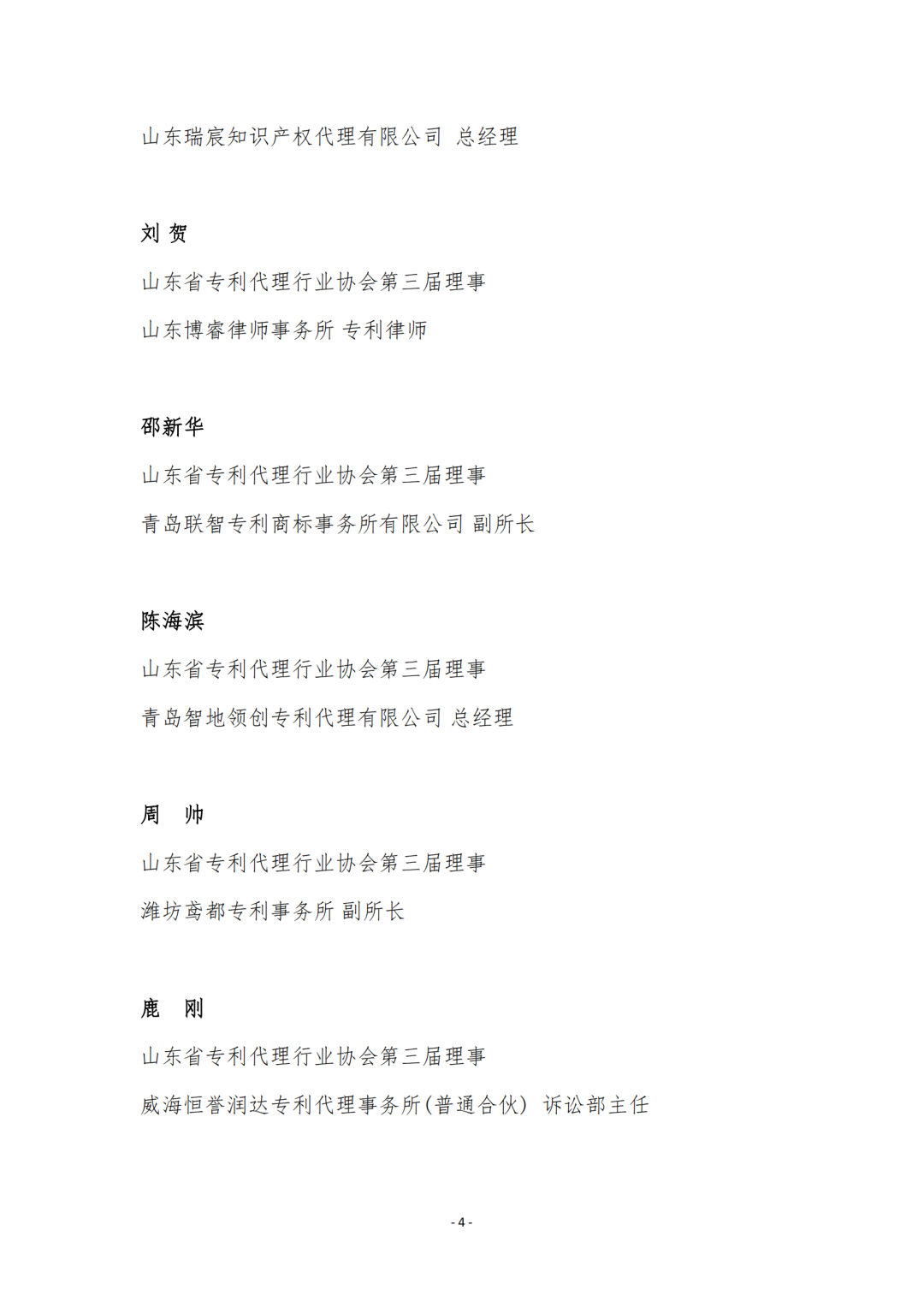 山东瑞宸知识产权代理有限公司 总经理

刘 贺

山东省专利代理行业协会第三届理事

山东博睿律师事务所 专利律师

邵新华

山东省专利代理行业协会第三届理事

青岛联智专利商标事务所有限公司 副所长

陈海滨

山东省专利代理行业协会第三届理事

青岛智地领创专利代理有限公司 总经理

周 帅

山东省专利代理行业协会第三届理事

潍坊鸢都专利事务所 副所长

鹿 刚

山东省专利代理行业协会第三届理事

威海恒誉润达专利代理事务所(普通合伙) 诉讼部主任

- 4 -